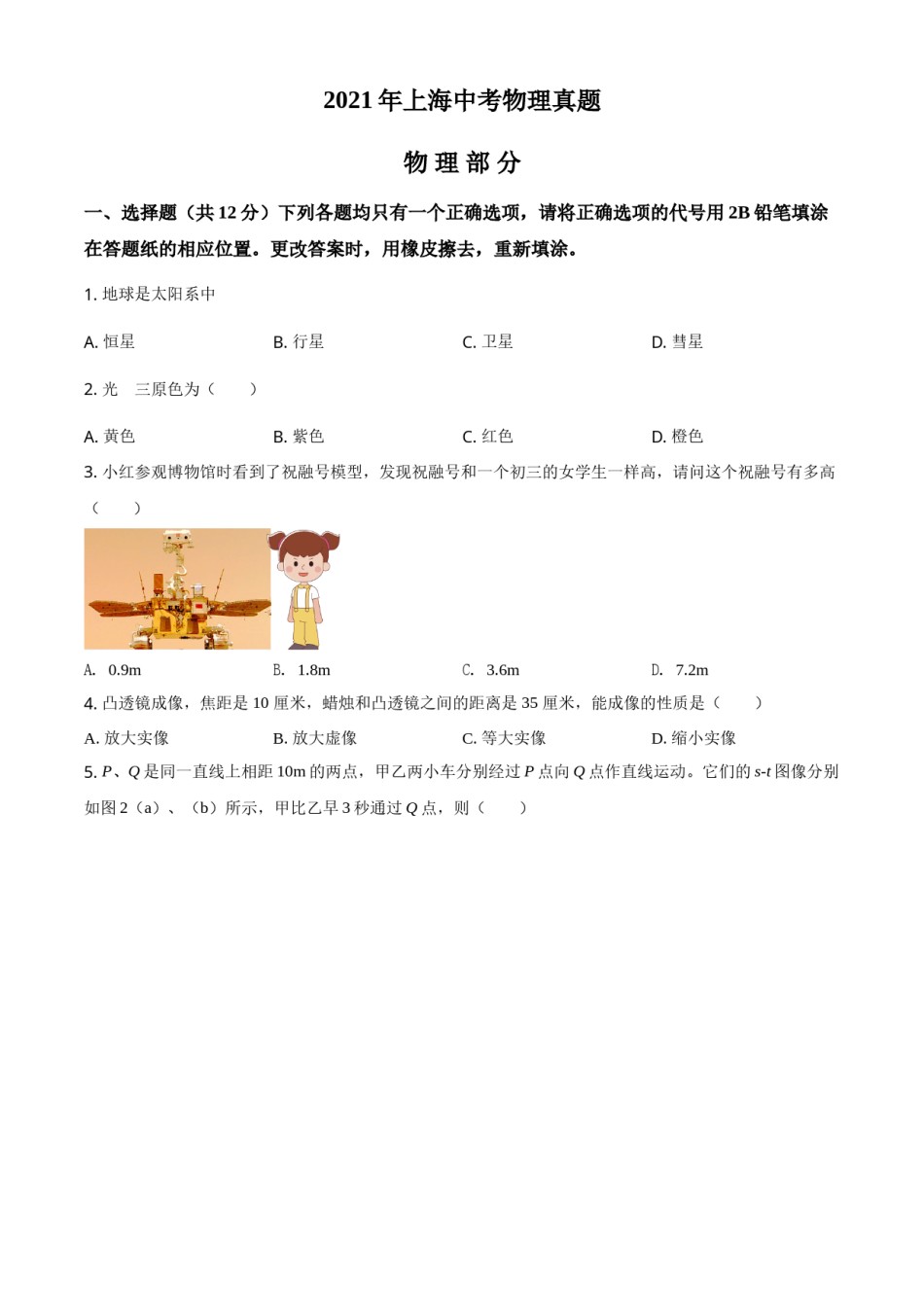 2021年上海中考物理真题

物 理 部 分

一、选择题（共12分）下列各题均只有一个正确选项，请将正确选项的代号用2B铅笔填涂在答题纸的相应位置。更改答案时，用橡皮擦去，重新填涂。

1. 地球是太阳系中

A. 恒星　　B. 行星　　C. 卫星　　D. 彗星

2. 光　三原色为（　　）

A. 黄色　　B. 紫色　　C. 红色　　D. 橙色

3. 小红参观博物馆时看到了祝融号模型，发现祝融号和一个初三的女学生一样高，请问这个祝融号有多高（　　）

A. 0.9m　　B. 1.8m　　C. 3.6m　　D. 7.2m

4. 凸透镜成像，焦距是10厘米，蜡烛和凸透镜之间的距离是35厘米，能成像的性质是（　　）

A. 放大实像　　B. 放大虚像　　C. 等大实像　　D. 缩小实像

5. $P$、$Q$是同一直线上相距10m的两点，甲乙两小车分别经过$P$点向$Q$点作直线运动。它们的$s$-$t$图像分别如图2（a）、（b）所示，甲比乙早3秒通过$Q$点，则（　　）